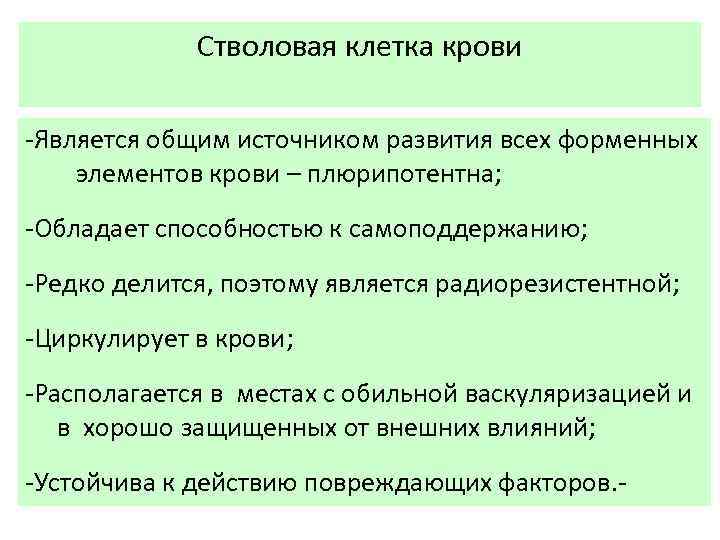 Стволовая клетка крови

-Является общим источником развития всех форменных элементов крови – плюрипотентна;

-Обладает способностью к самоподдержанию;

-Редко делится, поэтому является радиорезистентной;

-Циркулирует в крови;

-Располагается в местах с обильной васкуляризацией и в хорошо защищенных от внешних влияний;

-Устойчива к действию повреждающих факторов.-